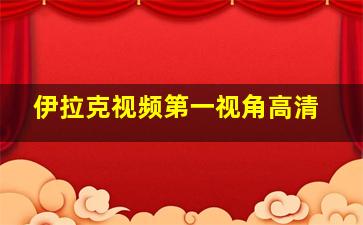 伊拉克视频第一视角高清